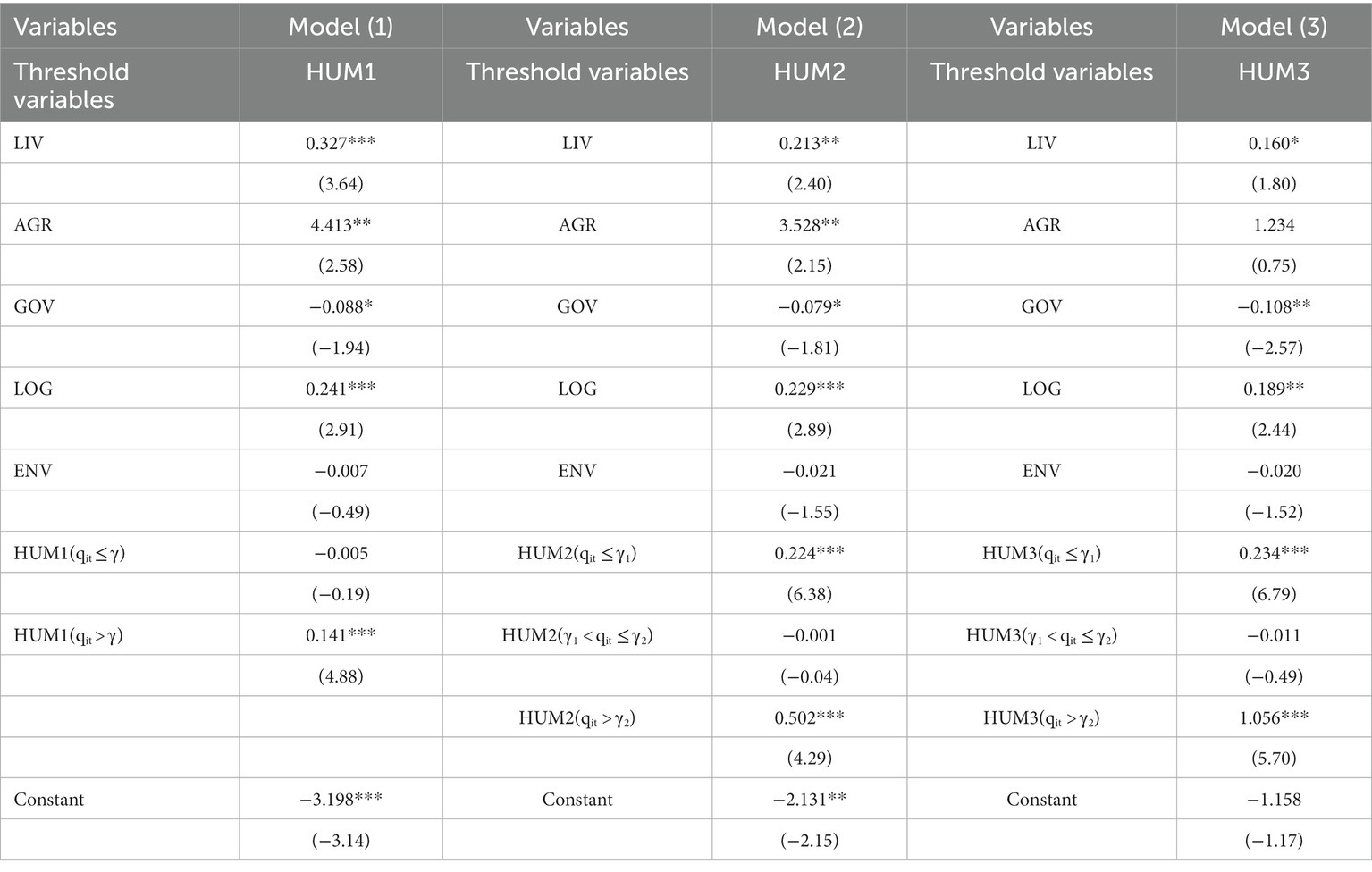 | Variables | Model (1) | Variables | Model (2) | Variables | Model (3) |
|---|---|---|---|---|---|
| Threshold variables | HUM1 | Threshold variables | HUM2 | Threshold variables | HUM3 |
| LIV | 0.327*** | LIV | 0.213** | LIV | 0.160* |
| | (3.64) | | (2.40) | | (1.80) |
| AGR | 4.413** | AGR | 3.528** | AGR | 1.234 |
| | (2.58) | | (2.15) | | (0.75) |
| GOV | −0.088* | GOV | −0.079* | GOV | −0.108** |
| | (−1.94) | | (−1.81) | | (−2.57) |
| LOG | 0.241*** | LOG | 0.229*** | LOG | 0.189** |
| | (2.91) | | (2.89) | | (2.44) |
| ENV | −0.007 | ENV | −0.021 | ENV | −0.020 |
| | (−0.49) | | (−1.55) | | (−1.52) |
| HUM1($q_{it} \leq \gamma$) | −0.005 | HUM2($q_{it} \leq \gamma_1$) | 0.224*** | HUM3($q_{it} \leq \gamma_1$) | 0.234*** |
| | (−0.19) | | (6.38) | | (6.79) |
| HUM1($q_{it} > \gamma$) | 0.141*** | HUM2($\gamma_1 < q_{it} \leq \gamma_2$) | −0.001 | HUM3($\gamma_1 < q_{it} \leq \gamma_2$) | −0.011 |
| | (4.88) | | (−0.04) | | (−0.49) |
| | | HUM2($q_{it} > \gamma_2$) | 0.502*** | HUM3($q_{it} > \gamma_2$) | 1.056*** |
| | | | (4.29) | | (5.70) |
| Constant | −3.198*** | Constant | −2.131** | Constant | −1.158 |
| | (−3.14) | | (−2.15) | | (−1.17) |